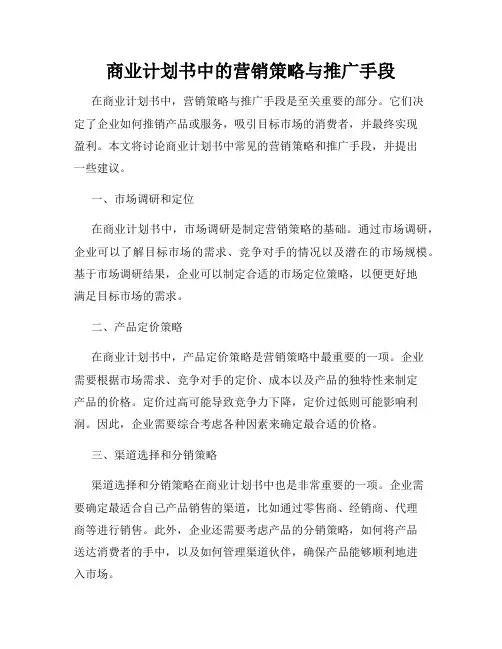 商业计划书中的营销策略与推广手段

在商业计划书中，营销策略与推广手段是至关重要的部分。它们决定了企业如何推销产品或服务，吸引目标市场的消费者，并最终实现盈利。本文将讨论商业计划书中常见的营销策略和推广手段，并提出一些建议。

一、市场调研和定位

在商业计划书中，市场调研是制定营销策略的基础。通过市场调研，企业可以了解目标市场的需求、竞争对手的情况以及潜在的市场规模。基于市场调研结果，企业可以制定合适的市场定位策略，以便更好地满足目标市场的需求。

二、产品定价策略

在商业计划书中，产品定价策略是营销策略中最重要的一项。企业需要根据市场需求、竞争对手的定价、成本以及产品的独特性来制定产品的价格。定价过高可能导致竞争力下降，定价过低则可能影响利润。因此，企业需要综合考虑各种因素来确定最合适的价格。

三、渠道选择和分销策略

渠道选择和分销策略在商业计划书中也是非常重要的一项。企业需要确定最适合自己产品销售的渠道，比如通过零售商、经销商、代理商等进行销售。此外，企业还需要考虑产品的分销策略，如何将产品送达消费者的手中，以及如何管理渠道伙伴，确保产品能够顺利地进入市场。